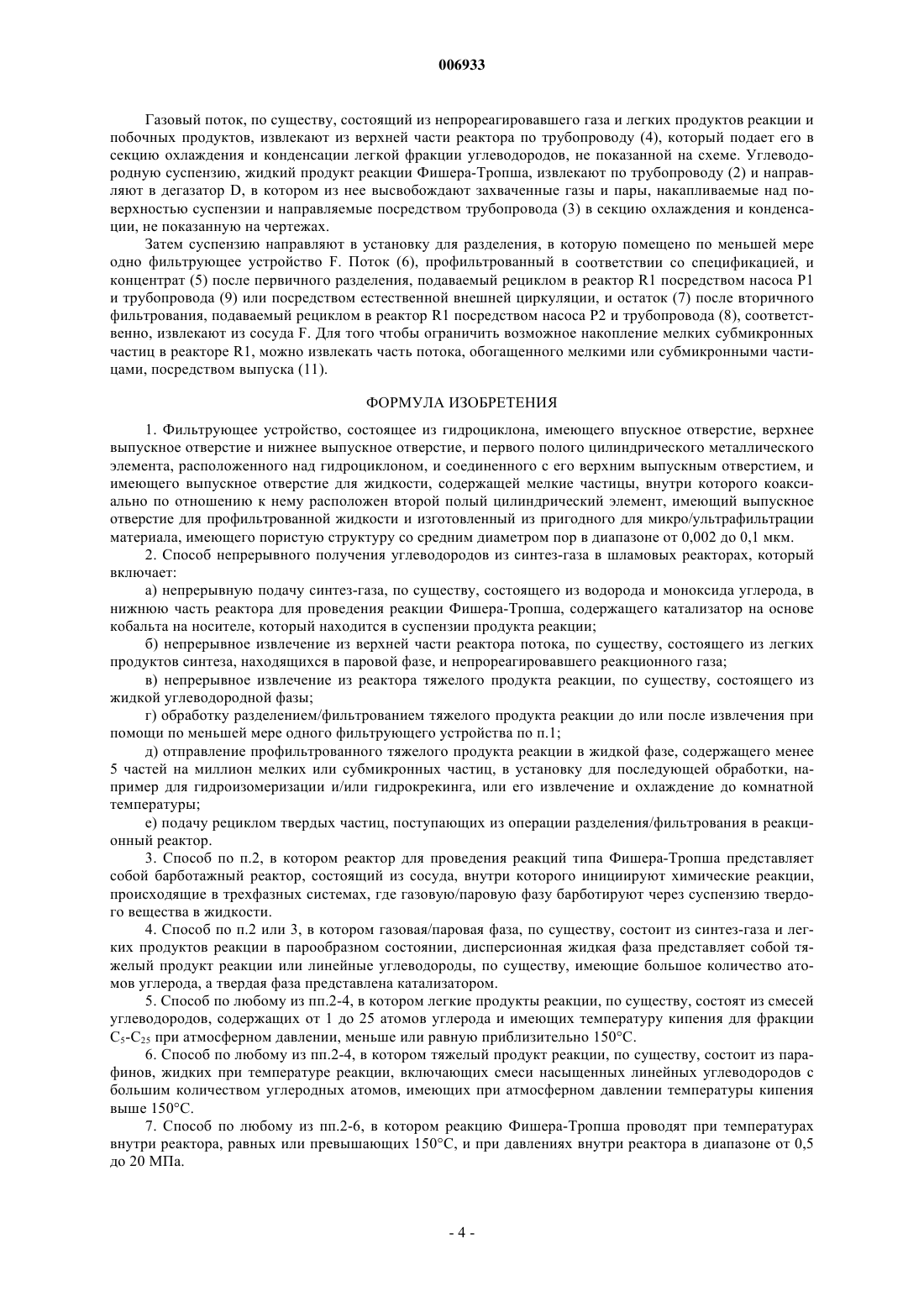 006933

Газовый поток, по существу, состоящий из непрореагировавшего газа и легких продуктов реакции и побочных продуктов, извлекают из верхней части реактора по трубопроводу (4), который подает его в секцию охлаждения и конденсации легкой фракции углеводородов, не показанной на схеме. Углеводородную суспензию, жидкий продукт реакции Фишера-Тропша, извлекают по трубопроводу (2) и направляют в дегазатор D, в котором из нее высвобождают захваченные газы и пары, накапливаемые над поверхностью суспензии и направляемые посредством трубопровода (3) в секцию охлаждения и конденсации, не показанную на чертежах.

Затем суспензию направляют в установку для разделения, в которую помещено по меньшей мере одно фильтрующее устройство F. Поток (6), профильтрованный в соответствии со спецификацией, и концентрат (5) после первичного разделения, подаваемый рециклом в реактор R1 посредством насоса P1 и трубопровода (9) или посредством естественной внешней циркуляции, и остаток (7) после вторичного фильтрования, подаваемый рециклом в реактор R1 посредством насоса P2 и трубопровода (8), соответственно, извлекают из сосуда F. Для того чтобы ограничить возможное накопление мелких субмикронных частиц в реакторе R1, можно извлекать часть потока, обогащенного мелкими или субмикронными частицами, посредством выпуска (11).

ФОРМУЛА ИЗОБРЕТЕНИЯ

1. Фильтрующее устройство, состоящее из гидроциклона, имеющего впускное отверстие, верхнее выпускное отверстие и нижнее выпускное отверстие, и первого полого цилиндрического металлического элемента, расположенного над гидроциклоном, и соединенного с его верхним выпускным отверстием, и имеющего выпускное отверстие для жидкости, содержащей мелкие частицы, внутри которого коаксиально по отношению к нему расположен второй полый цилиндрический элемент, имеющий выпускное отверстие для профильтрованной жидкости и изготовленный из пригодного для микро/ультрафильтрации материала, имеющего пористую структуру со средним диаметром пор в диапазоне от 0,002 до 0,1 мкм.

2. Способ непрерывного получения углеводородов из синтез-газа в шламовых реакторах, который включает:

а) непрерывную подачу синтез-газа, по существу, состоящего из водорода и моноксида углерода, в нижнюю часть реактора для проведения реакции Фишера-Тропша, содержащего катализатор на основе кобальта на носителе, который находится в суспензии продукта реакции;

б) непрерывное извлечение из верхней части реактора потока, по существу, состоящего из легких продуктов синтеза, находящихся в паровой фазе, и непрореагировавшего реакционного газа;

в) непрерывное извлечение из реактора тяжелого продукта реакции, по существу, состоящего из жидкой углеводородной фазы;

г) обработку разделением/фильтрованием тяжелого продукта реакции до или после извлечения при помощи по меньшей мере одного фильтрующего устройства по п.1;

д) отправление профильтрованного тяжелого продукта реакции в жидкой фазе, содержащего менее 5 частей на миллион мелких или субмикронных частиц, в установку для последующей обработки, например для гидроизомеризации и/или гидрокрекинга, или его извлечение и охлаждение до комнатной температуры;

е) подачу рециклом твердых частиц, поступающих из операции разделения/фильтрования в реакционный реактор.

3. Способ по п.2, в котором реактор для проведения реакций типа Фишера-Тропша представляет собой барботажный реактор, состоящий из сосуда, внутри которого инициируют химические реакции, происходящие в трехфазных системах, где газовую/паровую фазу барботируют через суспензию твердого вещества в жидкости.

4. Способ по п.2 или 3, в котором газовая/паровая фаза, по существу, состоит из синтез-газа и легких продуктов реакции в парообразном состоянии, дисперсионная жидкая фаза представляет собой тяжелый продукт реакции или линейные углеводороды, по существу, имеющие большое количество атомов углерода, а твердая фаза представлена катализатором.

5. Способ по любому из пп.2-4, в котором легкие продукты реакции, по существу, состоят из смесей углеводородов, содержащих от 1 до 25 атомов углерода и имеющих температуру кипения для фракции $C_5$-$C_{25}$ при атмосферном давлении, меньше или равную приблизительно 150°C.

6. Способ по любому из пп.2-4, в котором тяжелый продукт реакции, по существу, состоит из парафинов, жидких при температуре реакции, включающих смеси насыщенных линейных углеводородов с большим количеством углеродных атомов, имеющих при атмосферном давлении температуры кипения выше 150°C.

7. Способ по любому из пп.2-6, в котором реакцию Фишера-Тропша проводят при температурах внутри реактора, равных или превышающих 150°C, и при давлениях внутри реактора в диапазоне от 0,5 до 20 МПа.

- 4 -